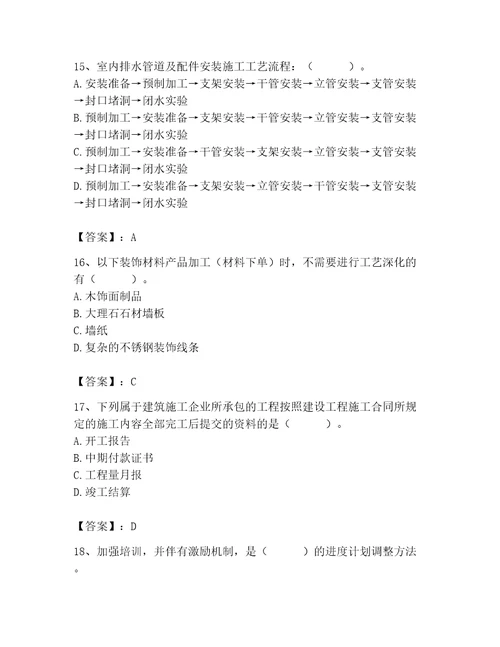 15、室内排水管道及配件安装施工工艺流程：（　　）。
A. 安装准备→预制加工→支架安装→干管安装→立管安装→支管安装→封口堵洞→闭水实验
B. 预制加工→安装准备→支架安装→干管安装→立管安装→支管安装→封口堵洞→闭水实验
C. 预制加工→安装准备→干管安装→支架安装→立管安装→支管安装→封口堵洞→闭水实验
D. 预制加工→安装准备→支架安装→立管安装→干管安装→支管安装→封口堵洞→闭水实验

【答案】：A

16、以下装饰材料产品加工（材料下单）时，不需要进行工艺深化的有（　　）。
A. 木饰面制品
B. 大理石石材墙板
C. 墙纸
D. 复杂的不锈钢装饰线条

【答案】：C

17、下列属于建筑施工企业所承包的工程按照建设工程施工合同所规定的施工内容全部完工后提交的资料的是（　　）。
A. 开工报告
B. 中期付款证书
C. 工程量月报
D. 竣工结算

【答案】：D

18、加强培训，并伴有激励机制，是（　　）的进度计划调整方法。